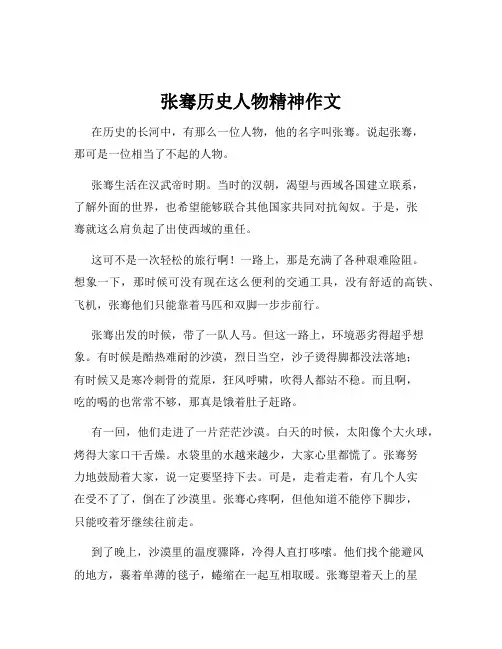 张骞历史人物精神作文

在历史的长河中，有那么一位人物，他的名字叫张骞。说起张骞，那可是一位相当了不起的人物。

张骞生活在汉武帝时期。当时的汉朝，渴望与西域各国建立联系，了解外面的世界，也希望能够联合其他国家共同对抗匈奴。于是，张骞就这么肩负起了出使西域的重任。

这可不是一次轻松的旅行啊！一路上，那是充满了各种艰难险阻。想象一下，那时候可没有现在这么便利的交通工具，没有舒适的高铁、飞机，张骞他们只能靠着马匹和双脚一步步前行。

张骞出发的时候，带了一队人马。但这一路上，环境恶劣得超乎想象。有时候是酷热难耐的沙漠，烈日当空，沙子烫得脚都没法落地；有时候又是寒冷刺骨的荒原，狂风呼啸，吹得人都站不稳。而且啊，吃的喝的也常常不够，那真是饿着肚子赶路。

有一回，他们走进了一片茫茫沙漠。白天的时候，太阳像个大火球，烤得大家口干舌燥。水袋里的水越来越少，大家心里都慌了。张骞努力地鼓励着大家，说一定要坚持下去。可是，走着走着，有几个人实在受不了了，倒在了沙漠里。张骞心疼啊，但他知道不能停下脚步，只能咬着牙继续往前走。

到了晚上，沙漠里的温度骤降，冷得人直打哆嗦。他们找个能避风的地方，裹着单薄的毯子，蜷缩在一起互相取暖。张骞望着天上的星